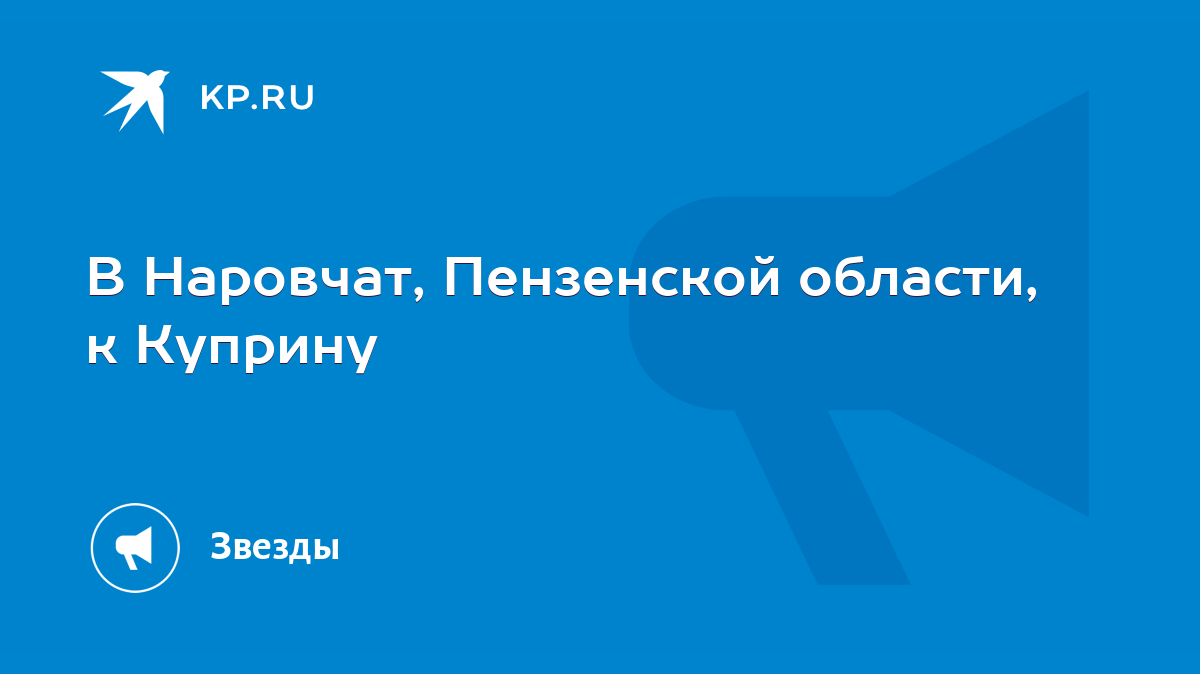 KP.RU

В Наровчат, Пензенской области, к Куприну

Звезды